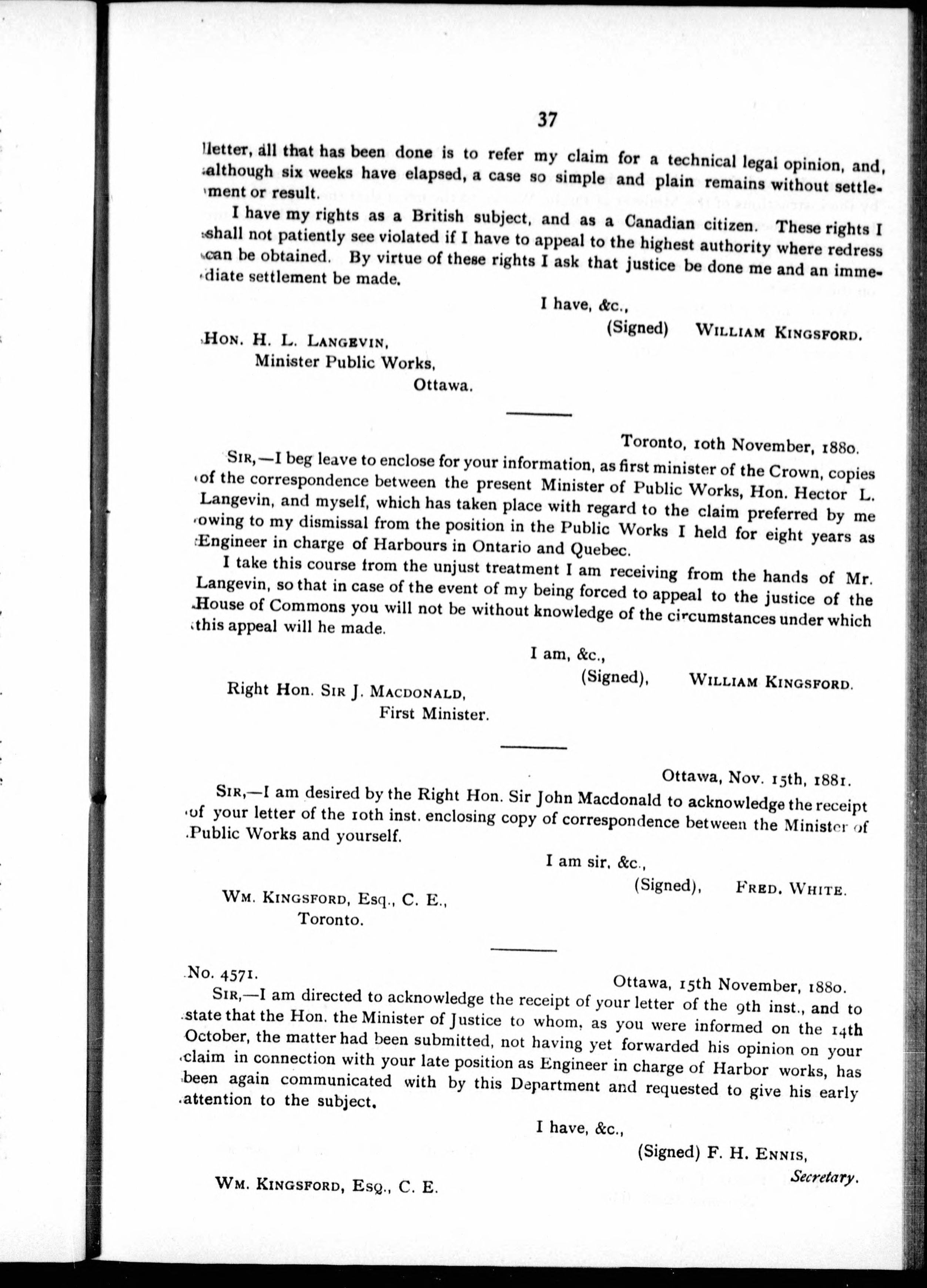 37

letter, all that has been done is to refer my claim for a technical legal opinion, and, although six weeks have elapsed, a case so simple and plain remains without settlement or result.

I have my rights as a British subject, and as a Canadian citizen. These rights I shall not patiently see violated if I have to appeal to the highest authority where redress can be obtained. By virtue of these rights I ask that justice be done me and an immediate settlement be made.

I have, &c.,
(Signed) WILLIAM KINGSFORD.

HON. H. L. LANGEVIN,
Minister Public Works,
Ottawa.

Toronto, 10th November, 1880.

SIR,—I beg leave to enclose for your information, as first minister of the Crown, copies of the correspondence between the present Minister of Public Works, Hon. Hector L. Langevin, and myself, which has taken place with regard to the claim preferred by me owing to my dismissal from the position in the Public Works I held for eight years as Engineer in charge of Harbours in Ontario and Quebec.

I take this course from the unjust treatment I am receiving from the hands of Mr. Langevin, so that in case of the event of my being forced to appeal to the justice of the House of Commons you will not be without knowledge of the circumstances under which this appeal will he made.

I am, &c.,
(Signed), WILLIAM KINGSFORD.

Right Hon. SIR J. MACDONALD,
First Minister.

Ottawa, Nov. 15th, 1881.

SIR,—I am desired by the Right Hon. Sir John Macdonald to acknowledge the receipt of your letter of the 10th inst. enclosing copy of correspondence between the Minister of Public Works and yourself.

I am sir, &c.,
(Signed), FRED. WHITE.

WM. KINGSFORD, Esq., C. E.,
Toronto.

No. 4571.
Ottawa, 15th November, 1880.

SIR,—I am directed to acknowledge the receipt of your letter of the 9th inst., and to state that the Hon. the Minister of Justice to whom, as you were informed on the 14th October, the matter had been submitted, not having yet forwarded his opinion on your claim in connection with your late position as Engineer in charge of Harbor works, has been again communicated with by this Department and requested to give his early attention to the subject.

I have, &c.,
(Signed) F. H. ENNIS,
Secretary.

WM. KINGSFORD, ESQ., C. E.